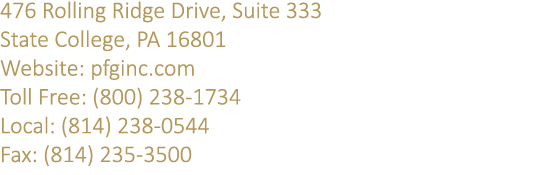 476 Rolling Ridge Drive, Suite 333
State College, PA 16801
Website: pfginc.com
Toll Free: (800) 238-1734
Local: (814) 238-0544
Fax: (814) 235-3500